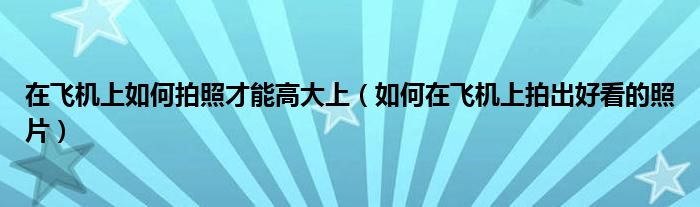 在飞机上如何拍照才能高大上（如何在飞机上拍出好看的照片）